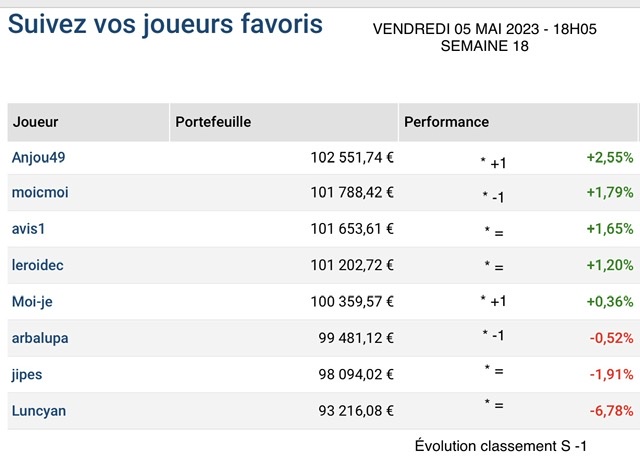 Suivez vos joueurs favoris

VENDREDI 05 MAI 2023 - 18H05
SEMAINE 18

| Joueur | Portefeuille | Performance | |
|---|---|---|---|
| Anjou49 | 102 551,74 € | * +1 | +2,55% |
| moicmoi | 101 788,42 € | * -1 | +1,79% |
| avis1 | 101 653,61 € | * = | +1,65% |
| leroidec | 101 202,72 € | * = | +1,20% |
| Moi-je | 100 359,57 € | * +1 | +0,36% |
| arbalupa | 99 481,12 € | * -1 | -0,52% |
| jipes | 98 094,02 € | * = | -1,91% |
| Luncyan | 93 216,08 € | * = | -6,78% |

Évolution classement S -1